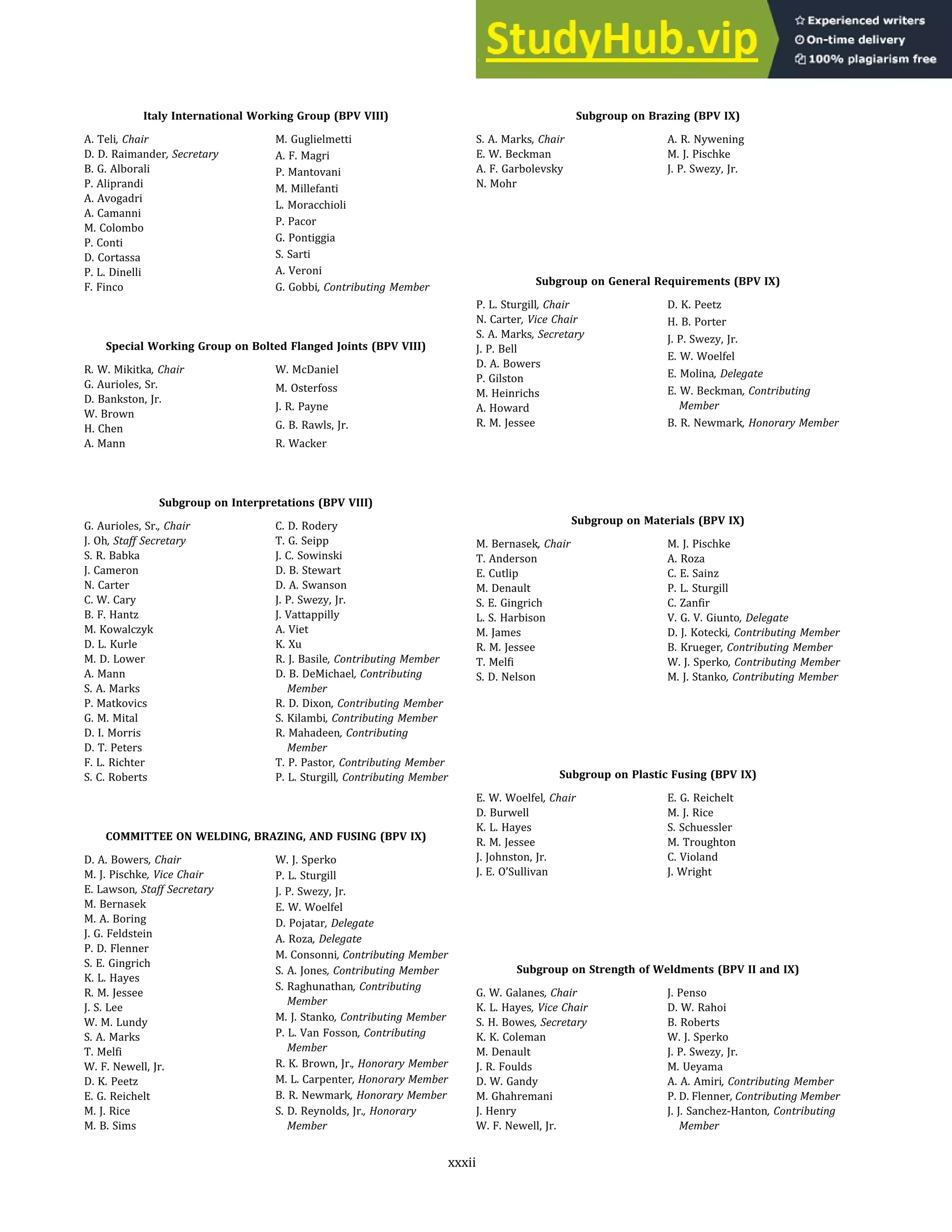 StudyHub.vip
Experienced writers
On-time delivery
100% plagiarism free

Italy International Working Group (BPV VIII)

A. Teli, Chair
D. D. Raimander, Secretary
B. G. Alborali
P. Aliprandi
A. Avogadri
A. Camanni
M. Colombo
P. Conti
D. Cortassa
P. L. Dinelli
F. Finco
M. Guglielmetti
A. F. Magri
P. Mantovani
M. Millefanti
L. Moracchioli
P. Pacor
G. Pontiggia
S. Sarti
A. Veroni
G. Gobbi, Contributing Member

Special Working Group on Bolted Flanged Joints (BPV VIII)

R. W. Mikitka, Chair
G. Aurioles, Sr.
D. Bankston, Jr.
W. Brown
H. Chen
A. Mann
W. McDaniel
M. Osterfoss
J. R. Payne
G. B. Rawls, Jr.
R. Wacker

Subgroup on Interpretations (BPV VIII)

G. Aurioles, Sr., Chair
J. Oh, Staff Secretary
S. R. Babka
J. Cameron
N. Carter
C. W. Cary
B. F. Hantz
M. Kowalczyk
D. L. Kurle
M. D. Lower
A. Mann
S. A. Marks
P. Matkovics
G. M. Mital
D. I. Morris
D. T. Peters
F. L. Richter
S. C. Roberts
C. D. Rodery
T. G. Seipp
J. C. Sowinski
D. B. Stewart
D. A. Swanson
J. P. Swezy, Jr.
J. Vattappilly
A. Viet
K. Xu
R. J. Basile, Contributing Member
D. B. DeMichael, Contributing Member
R. D. Dixon, Contributing Member
S. Kilambi, Contributing Member
R. Mahadeen, Contributing Member
T. P. Pastor, Contributing Member
P. L. Sturgill, Contributing Member

COMMITTEE ON WELDING, BRAZING, AND FUSING (BPV IX)

D. A. Bowers, Chair
M. J. Pischke, Vice Chair
E. Lawson, Staff Secretary
M. Bernasek
M. A. Boring
J. G. Feldstein
P. D. Flenner
S. E. Gingrich
K. L. Hayes
R. M. Jessee
J. S. Lee
W. M. Lundy
S. A. Marks
T. Melfi
W. F. Newell, Jr.
D. K. Peetz
E. G. Reichelt
M. J. Rice
M. B. Sims
W. J. Sperko
P. L. Sturgill
J. P. Swezy, Jr.
E. W. Woelfel
D. Pojatar, Delegate
A. Roza, Delegate
M. Consonni, Contributing Member
S. A. Jones, Contributing Member
S. Raghunathan, Contributing Member
M. J. Stanko, Contributing Member
P. L. Van Fosson, Contributing Member
R. K. Brown, Jr., Honorary Member
M. L. Carpenter, Honorary Member
B. R. Newmark, Honorary Member
S. D. Reynolds, Jr., Honorary Member

Subgroup on Brazing (BPV IX)

S. A. Marks, Chair
E. W. Beckman
A. F. Garbolevsky
N. Mohr
A. R. Nywening
M. J. Pischke
J. P. Swezy, Jr.

Subgroup on General Requirements (BPV IX)

P. L. Sturgill, Chair
N. Carter, Vice Chair
S. A. Marks, Secretary
J. P. Bell
D. A. Bowers
P. Gilston
M. Heinrichs
A. Howard
R. M. Jessee
D. K. Peetz
H. B. Porter
J. P. Swezy, Jr.
E. W. Woelfel
E. Molina, Delegate
E. W. Beckman, Contributing Member
B. R. Newmark, Honorary Member

Subgroup on Materials (BPV IX)

M. Bernasek, Chair
T. Anderson
E. Cutlip
M. Denault
S. E. Gingrich
L. S. Harbison
M. James
R. M. Jessee
T. Melfi
S. D. Nelson
M. J. Pischke
A. Roza
C. E. Sainz
P. L. Sturgill
C. Zanfir
V. G. V. Giunto, Delegate
D. J. Kotecki, Contributing Member
B. Krueger, Contributing Member
W. J. Sperko, Contributing Member
M. J. Stanko, Contributing Member

Subgroup on Plastic Fusing (BPV IX)

E. W. Woelfel, Chair
D. Burwell
K. L. Hayes
R. M. Jessee
J. Johnston, Jr.
J. E. O'Sullivan
E. G. Reichelt
M. J. Rice
S. Schuessler
M. Troughton
C. Violand
J. Wright

Subgroup on Strength of Weldments (BPV II and IX)

G. W. Galanes, Chair
K. L. Hayes, Vice Chair
S. H. Bowes, Secretary
K. K. Coleman
M. Denault
J. R. Foulds
D. W. Gandy
M. Ghahremani
J. Henry
W. F. Newell, Jr.
J. Penso
D. W. Rahoi
B. Roberts
W. J. Sperko
J. P. Swezy, Jr.
M. Ueyama
A. A. Amiri, Contributing Member
P. D. Flenner, Contributing Member
J. J. Sanchez-Hanton, Contributing Member

xxxii